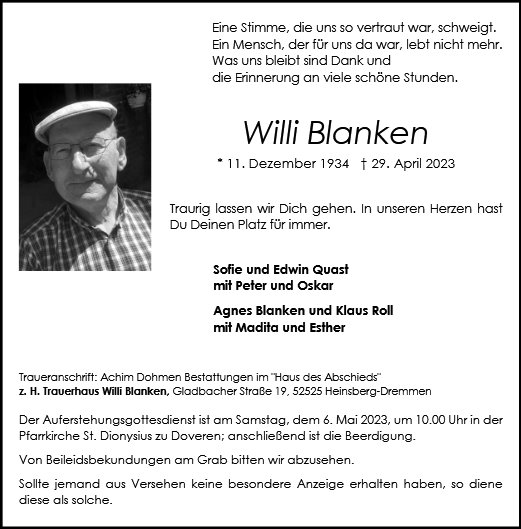 Eine Stimme, die uns so vertraut war, schweigt.
Ein Mensch, der für uns da war, lebt nicht mehr.
Was uns bleibt sind Dank und
die Erinnerung an viele schöne Stunden.

Willi Blanken

* 11. Dezember 1934 † 29. April 2023

Traurig lassen wir Dich gehen. In unseren Herzen hast Du Deinen Platz für immer.

Sofie und Edwin Quast
mit Peter und Oskar

Agnes Blanken und Klaus Roll
mit Madita und Esther

Traueranschrift: Achim Dohmen Bestattungen im "Haus des Abschieds"
z. H. Trauerhaus Willi Blanken, Gladbacher Straße 19, 52525 Heinsberg-Dremmen

Der Auferstehungsgottesdienst ist am Samstag, dem 6. Mai 2023, um 10.00 Uhr in der Pfarrkirche St. Dionysius zu Doveren; anschließend ist die Beerdigung.

Von Beileidsbekundungen am Grab bitten wir abzusehen.

Sollte jemand aus Versehen keine besondere Anzeige erhalten haben, so diene diese als solche.